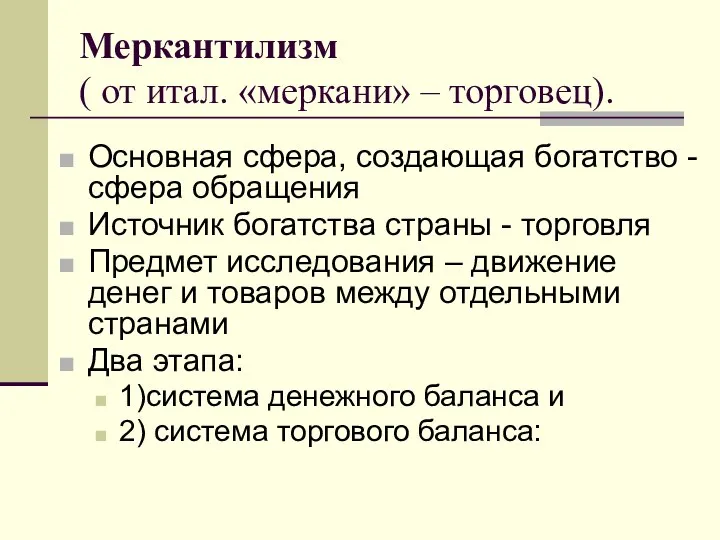 Меркантилизм
( от итал. «меркани» – торговец).

Основная сфера, создающая богатство - сфера обращения
Источник богатства страны - торговля
Предмет исследования – движение денег и товаров между отдельными странами
Два этапа:
1)система денежного баланса и
2) система торгового баланса: